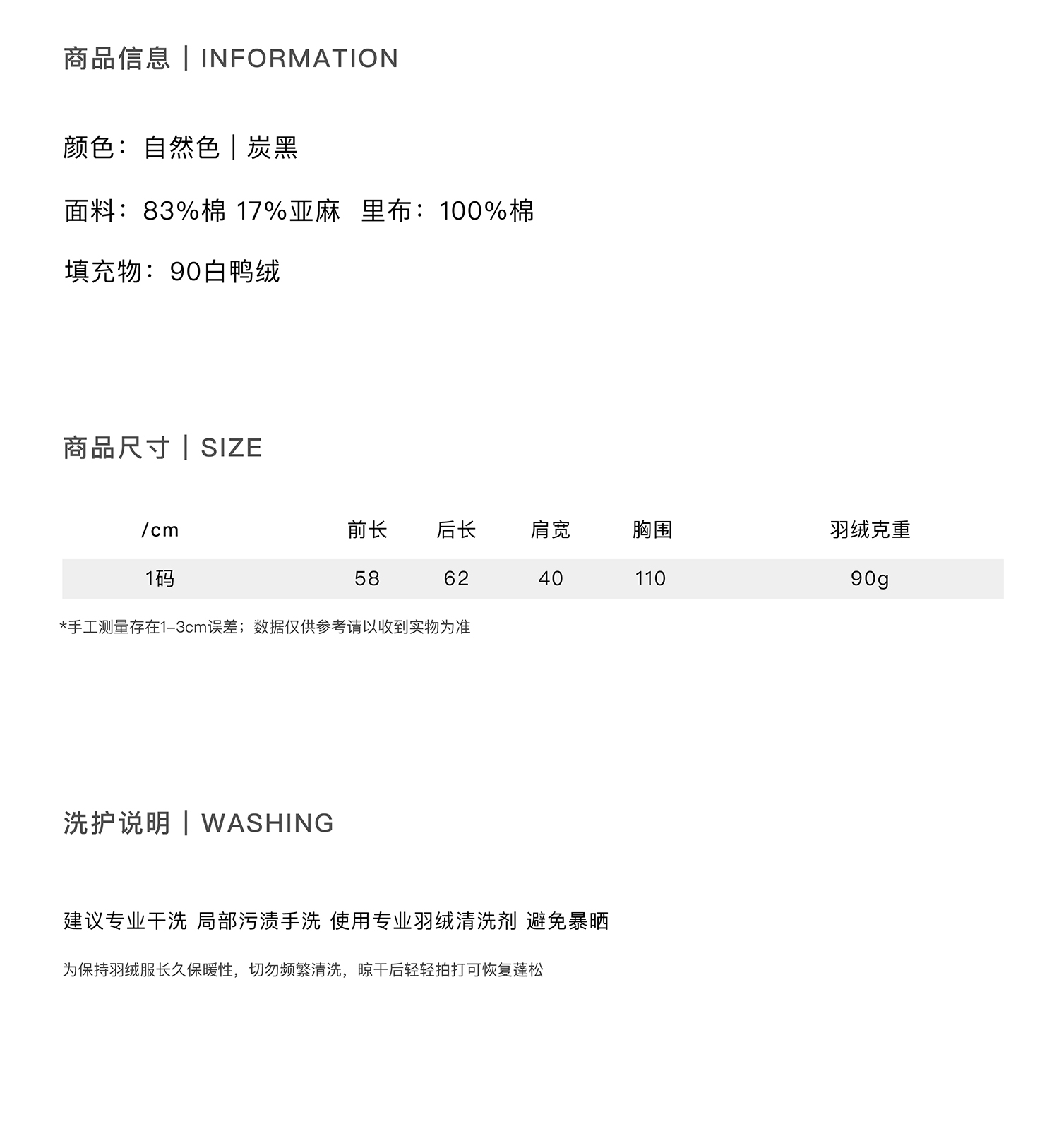 商品信息｜INFORMATION

颜色：自然色｜炭黑

面料：83%棉 17%亚麻　里布：100%棉

填充物：90白鸭绒

商品尺寸｜SIZE

| /cm | 前长 | 后长 | 肩宽 | 胸围 | 羽绒克重 |
|---|---|---|---|---|---|
| 1码 | 58 | 62 | 40 | 110 | 90g |

*手工测量存在1–3cm误差；数据仅供参考请以收到实物为准

洗护说明｜WASHING

建议专业干洗 局部污渍手洗 使用专业羽绒清洗剂 避免暴晒

为保持羽绒服长久保暖性，切勿频繁清洗，晾干后轻轻拍打可恢复蓬松